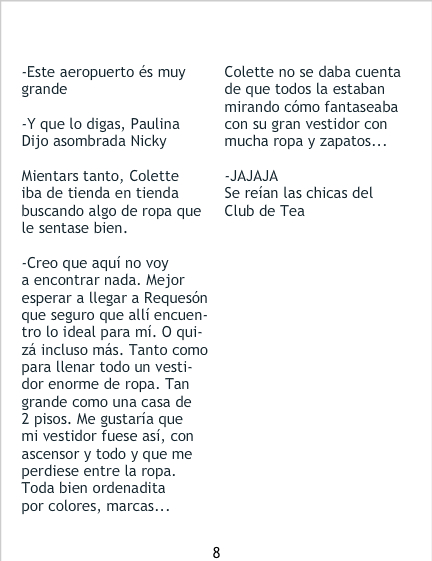 -Este aeropuerto és muy grande

-Y que lo digas, Paulina Dijo asombrada Nicky

Mientars tanto, Colette iba de tienda en tienda buscando algo de ropa que le sentase bien.

-Creo que aquí no voy a encontrar nada. Mejor esperar a llegar a Requesón que seguro que allí encuentro lo ideal para mí. O quizá incluso más. Tanto como para llenar todo un vestidor enorme de ropa. Tan grande como una casa de 2 pisos. Me gustaría que mi vestidor fuese así, con ascensor y todo y que me perdiese entre la ropa. Toda bien ordenadita por colores, marcas...

Colette no se daba cuenta de que todos la estaban mirando cómo fantaseaba con su gran vestidor con mucha ropa y zapatos...

-JAJAJA
Se reían las chicas del Club de Tea

8